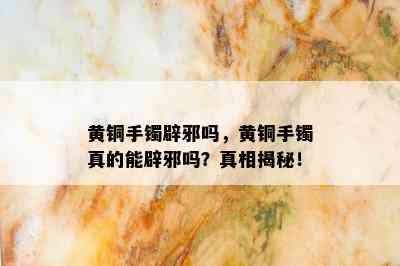 黄铜手镯辟邪吗，黄铜手镯真的能辟邪吗？真相揭秘！